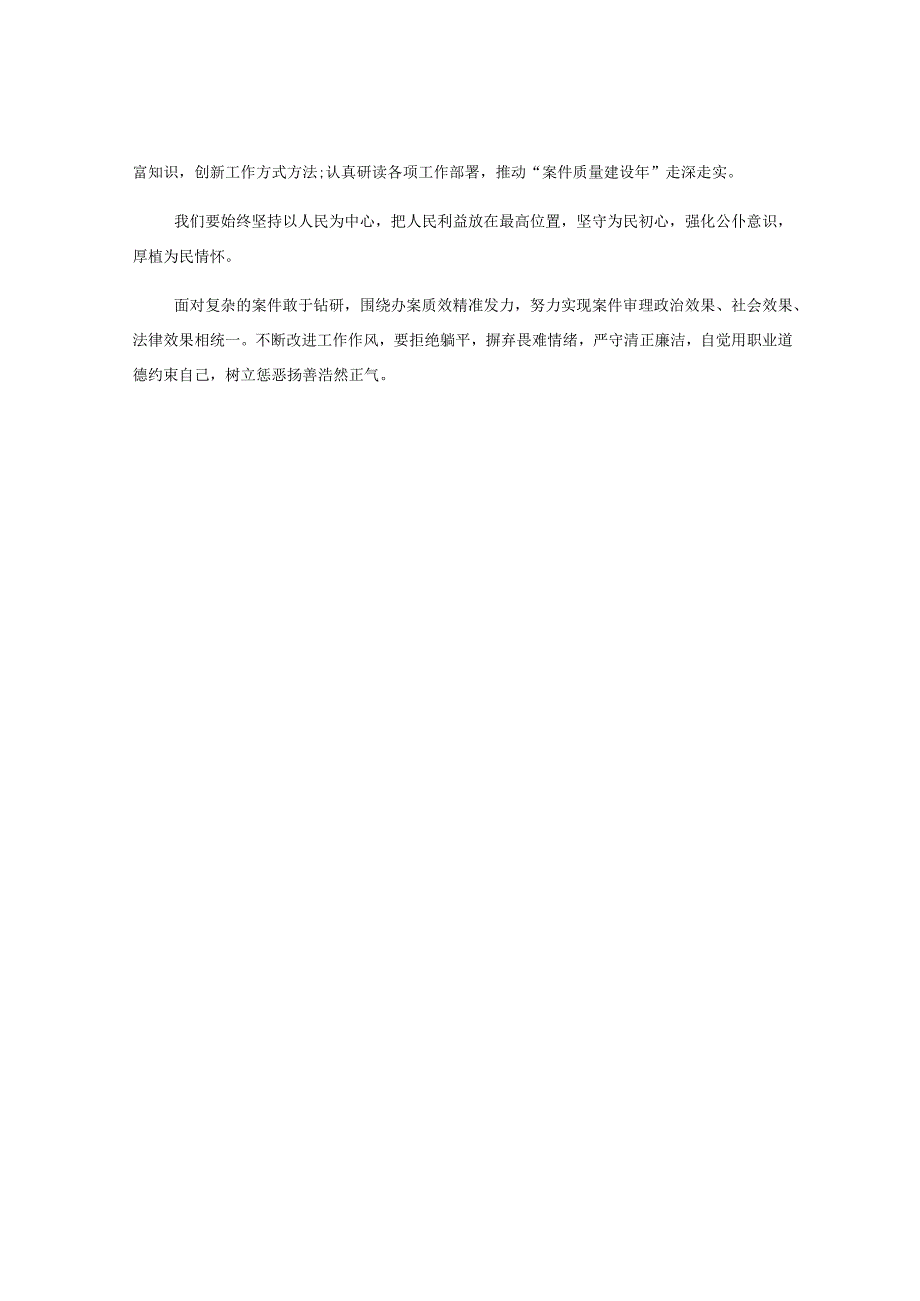 富知识，创新工作方式方法;认真研读各项工作部署，推动“案件质量建设年”走深走实。

我们要始终坚持以人民为中心，把人民利益放在最高位置，坚守为民初心，强化公仆意识，厚植为民情怀。

面对复杂的案件敢于钻研，围绕办案质效精准发力，努力实现案件审理政治效果、社会效果、法律效果相统一。不断改进工作作风，要拒绝躺平，摒弃畏难情绪，严守清正廉洁，自觉用职业道德约束自己，树立惩恶扬善浩然正气。